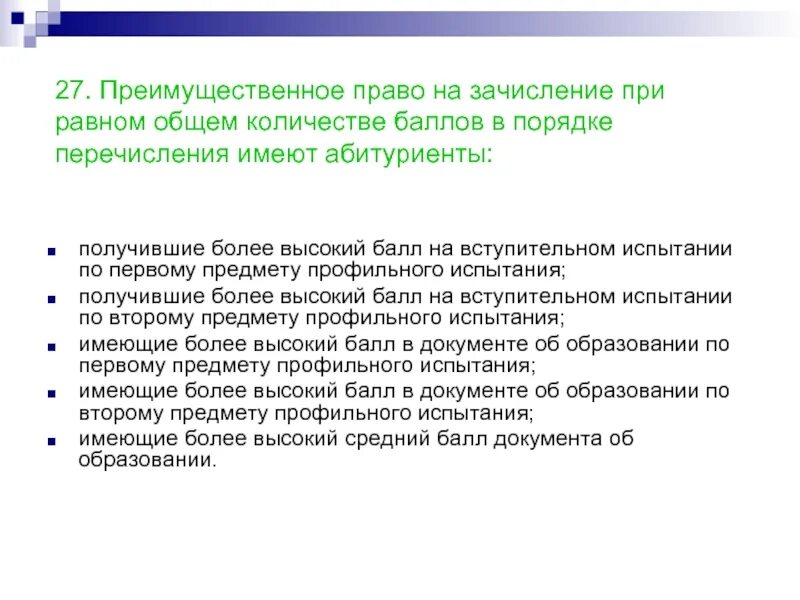 27. Преимущественное право на зачисление при равном общем количестве баллов в порядке перечисления имеют абитуриенты:

- получившие более высокий балл на вступительном испытании по первому предмету профильного испытания;
- получившие более высокий балл на вступительном испытании по второму предмету профильного испытания;
- имеющие более высокий балл в документе об образовании по первому предмету профильного испытания;
- имеющие более высокий балл в документе об образовании по второму предмету профильного испытания;
- имеющие более высокий средний балл документа об образовании.